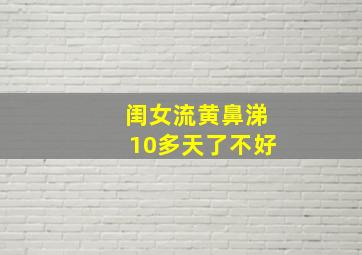 闺女流黄鼻涕
10多天了不好